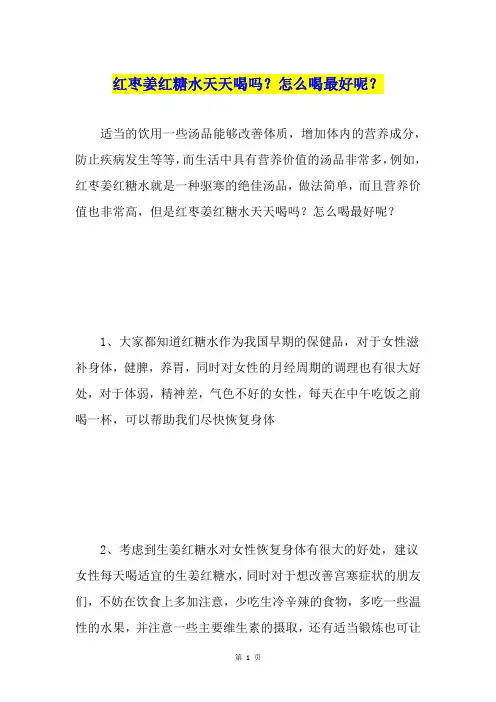 红枣姜红糖水天天喝吗？怎么喝最好呢？

适当的饮用一些汤品能够改善体质，增加体内的营养成分，防止疾病发生等等，而生活中具有营养价值的汤品非常多，例如，红枣姜红糖水就是一种驱寒的绝佳汤品，做法简单，而且营养价值也非常高，但是红枣姜红糖水天天喝吗？怎么喝最好呢？

1、大家都知道红糖水作为我国早期的保健品，对于女性滋补身体，健脾，养胃，同时对女性的月经周期的调理也有很大好处，对于体弱，精神差，气色不好的女性，每天在中午吃饭之前喝一杯，可以帮助我们尽快恢复身体

2、考虑到生姜红糖水对女性恢复身体有很大的好处，建议女性每天喝适宜的生姜红糖水，同时对于想改善宫寒症状的朋友们，不妨在饮食上多加注意，少吃生冷辛辣的食物，多吃一些温性的水果，并注意一些主要维生素的摄取，还有适当锻炼也可让

第 1 页